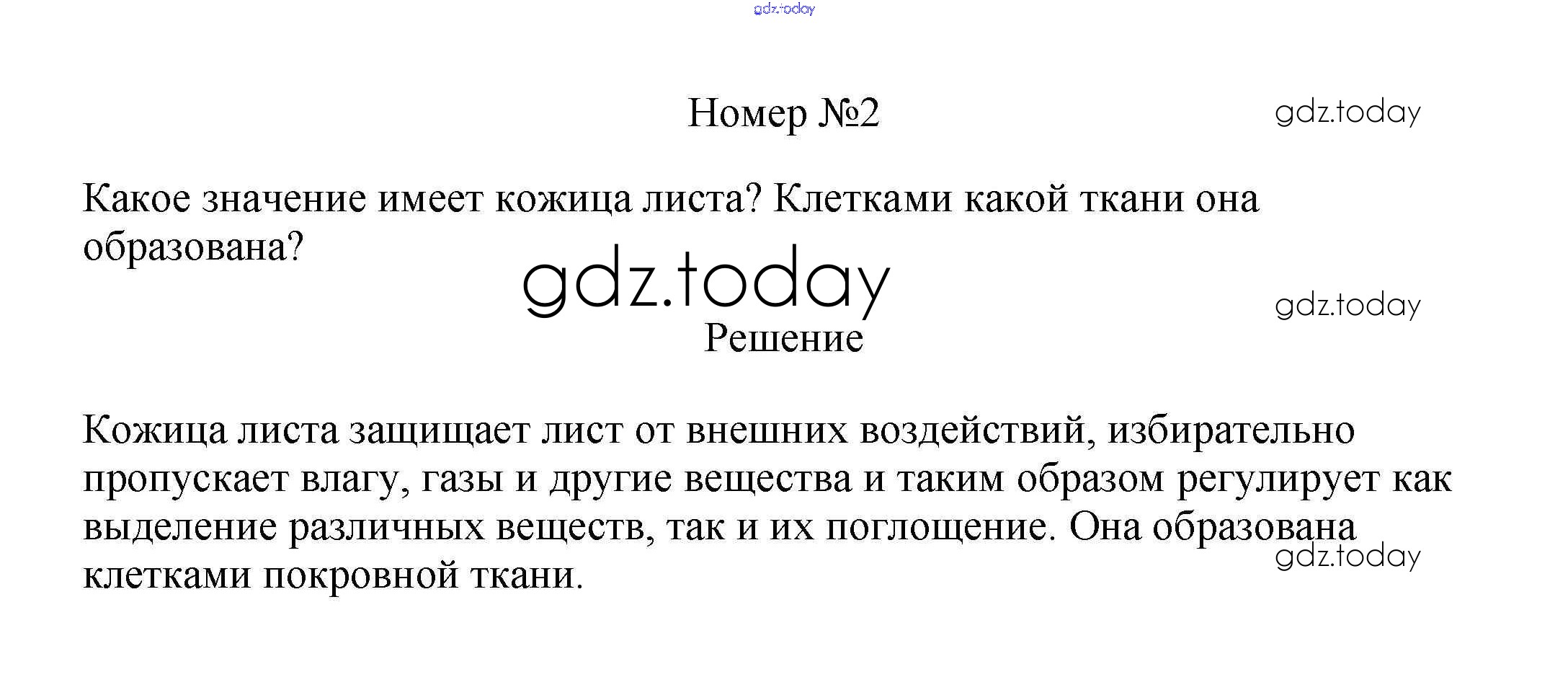 Номер №2

Какое значение имеет кожица листа? Клетками какой ткани она образована?

Решение

Кожица листа защищает лист от внешних воздействий, избирательно пропускает влагу, газы и другие вещества и таким образом регулирует как выделение различных веществ, так и их поглощение. Она образована клетками покровной ткани.

gdz.today